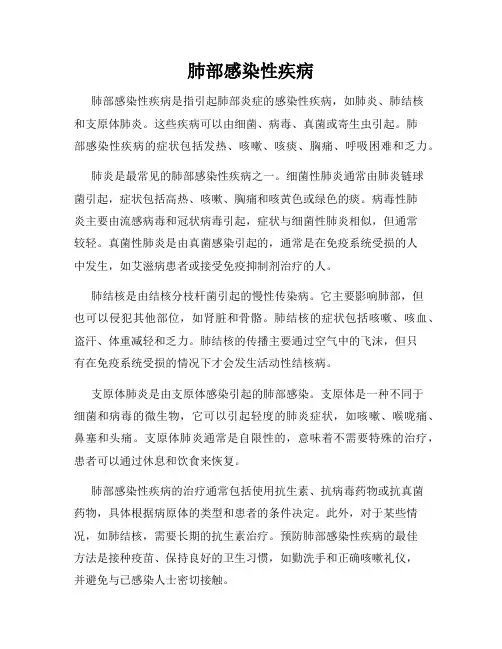 肺部感染性疾病

肺部感染性疾病是指引起肺部炎症的感染性疾病，如肺炎、肺结核和支原体肺炎。这些疾病可以由细菌、病毒、真菌或寄生虫引起。肺部感染性疾病的症状包括发热、咳嗽、咳痰、胸痛、呼吸困难和乏力。

肺炎是最常见的肺部感染性疾病之一。细菌性肺炎通常由肺炎链球菌引起，症状包括高热、咳嗽、胸痛和咳黄色或绿色的痰。病毒性肺炎主要由流感病毒和冠状病毒引起，症状与细菌性肺炎相似，但通常较轻。真菌性肺炎是由真菌感染引起的，通常是在免疫系统受损的人中发生，如艾滋病患者或接受免疫抑制剂治疗的人。

肺结核是由结核分枝杆菌引起的慢性传染病。它主要影响肺部，但也可以侵犯其他部位，如肾脏和骨骼。肺结核的症状包括咳嗽、咳血、盗汗、体重减轻和乏力。肺结核的传播主要通过空气中的飞沫，但只有在免疫系统受损的情况下才会发生活动性结核病。

支原体肺炎是由支原体感染引起的肺部感染。支原体是一种不同于细菌和病毒的微生物，它可以引起轻度的肺炎症状，如咳嗽、喉咙痛、鼻塞和头痛。支原体肺炎通常是自限性的，意味着不需要特殊的治疗，患者可以通过休息和饮食来恢复。

肺部感染性疾病的治疗通常包括使用抗生素、抗病毒药物或抗真菌药物，具体根据病原体的类型和患者的条件决定。此外，对于某些情况，如肺结核，需要长期的抗生素治疗。预防肺部感染性疾病的最佳方法是接种疫苗、保持良好的卫生习惯，如勤洗手和正确咳嗽礼仪，并避免与已感染人士密切接触。